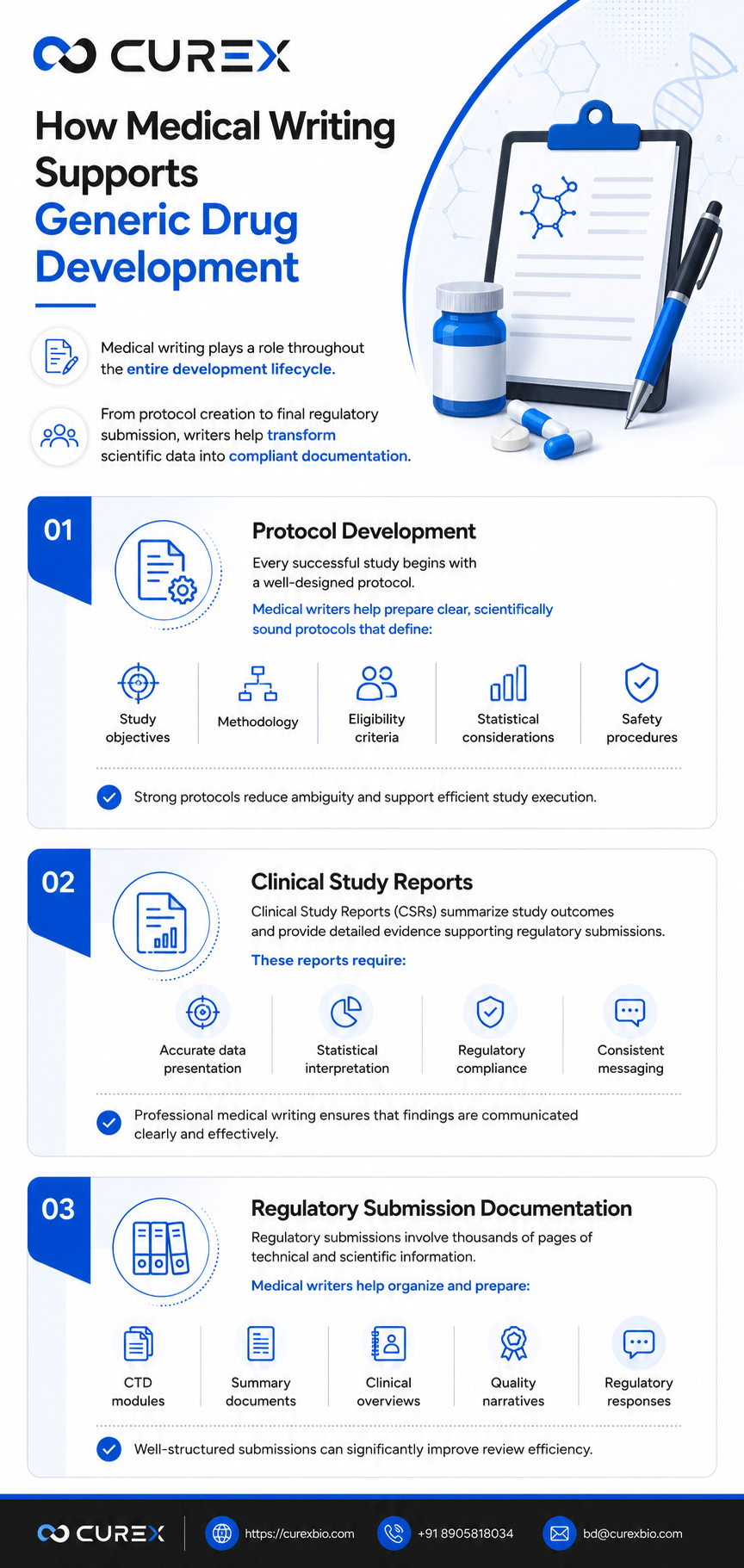 CUREX

How Medical Writing Supports Generic Drug Development

Medical writing plays a role throughout the entire development lifecycle.

From protocol creation to final regulatory submission, writers help transform scientific data into compliant documentation.

01

Protocol Development

Every successful study begins with a well-designed protocol.

Medical writers help prepare clear, scientifically sound protocols that define:

Study objectives

Methodology

Eligibility criteria

Statistical considerations

Safety procedures

Strong protocols reduce ambiguity and support efficient study execution.

02

Clinical Study Reports

Clinical Study Reports (CSRs) summarize study outcomes and provide detailed evidence supporting regulatory submissions.

These reports require:

Accurate data presentation

Statistical interpretation

Regulatory compliance

Consistent messaging

Professional medical writing ensures that findings are communicated clearly and effectively.

03

Regulatory Submission Documentation

Regulatory submissions involve thousands of pages of technical and scientific information.

Medical writers help organize and prepare:

CTD modules

Summary documents

Clinical overviews

Quality narratives

Regulatory responses

Well-structured submissions can significantly improve review efficiency.

CUREX

https://curexbio.com

+91 8905818034

bd@curexbio.com